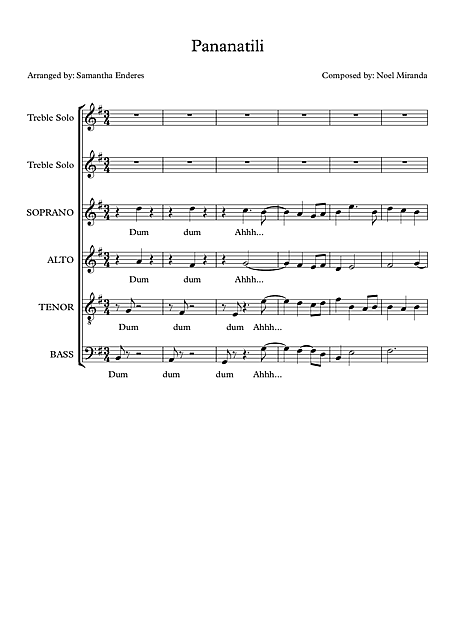 Pananatili

Arranged by: Samantha Enderes

Composed by: Noel Miranda

Treble Solo

Treble Solo

SOPRANO

Dum dum Ahhh...

ALTO

Dum dum Ahhh...

TENOR

Dum dum dum Ahhh...

BASS

Dum dum dum Ahhh...